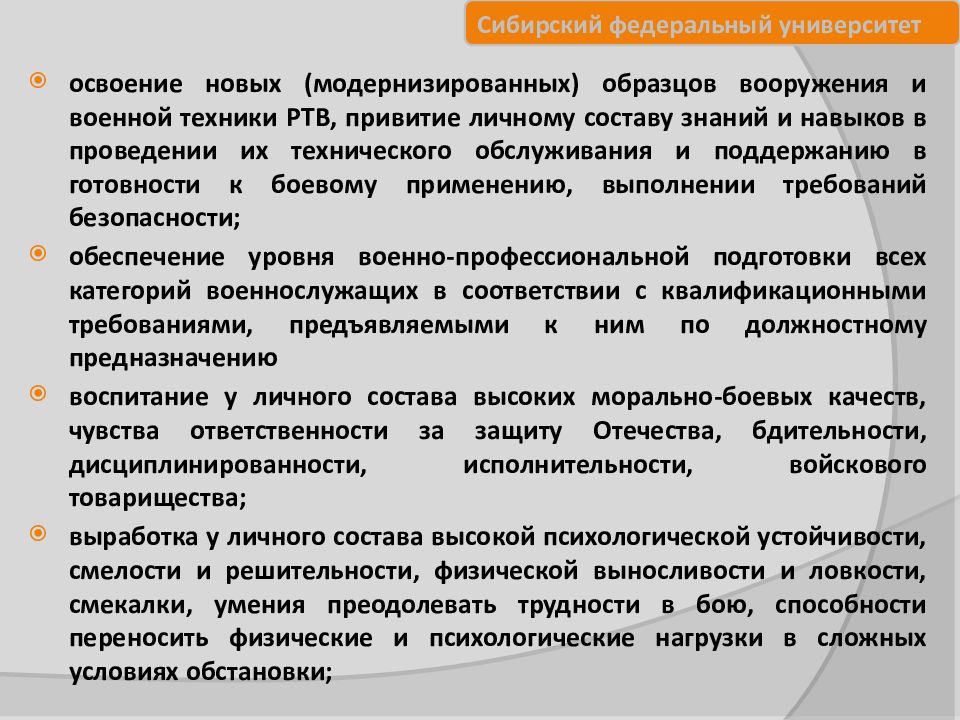 Сибирский федеральный университет

освоение новых (модернизированных) образцов вооружения и военной техники РТВ, привитие личному составу знаний и навыков в проведении их технического обслуживания и поддержанию в готовности к боевому применению, выполнении требований безопасности;

обеспечение уровня военно-профессиональной подготовки всех категорий военнослужащих в соответствии с квалификационными требованиями, предъявляемыми к ним по должностному предназначению

воспитание у личного состава высоких морально-боевых качеств, чувства ответственности за защиту Отечества, бдительности, дисциплинированности, исполнительности, войскового товарищества;

выработка у личного состава высокой психологической устойчивости, смелости и решительности, физической выносливости и ловкости, смекалки, умения преодолевать трудности в бою, способности переносить физические и психологические нагрузки в сложных условиях обстановки;